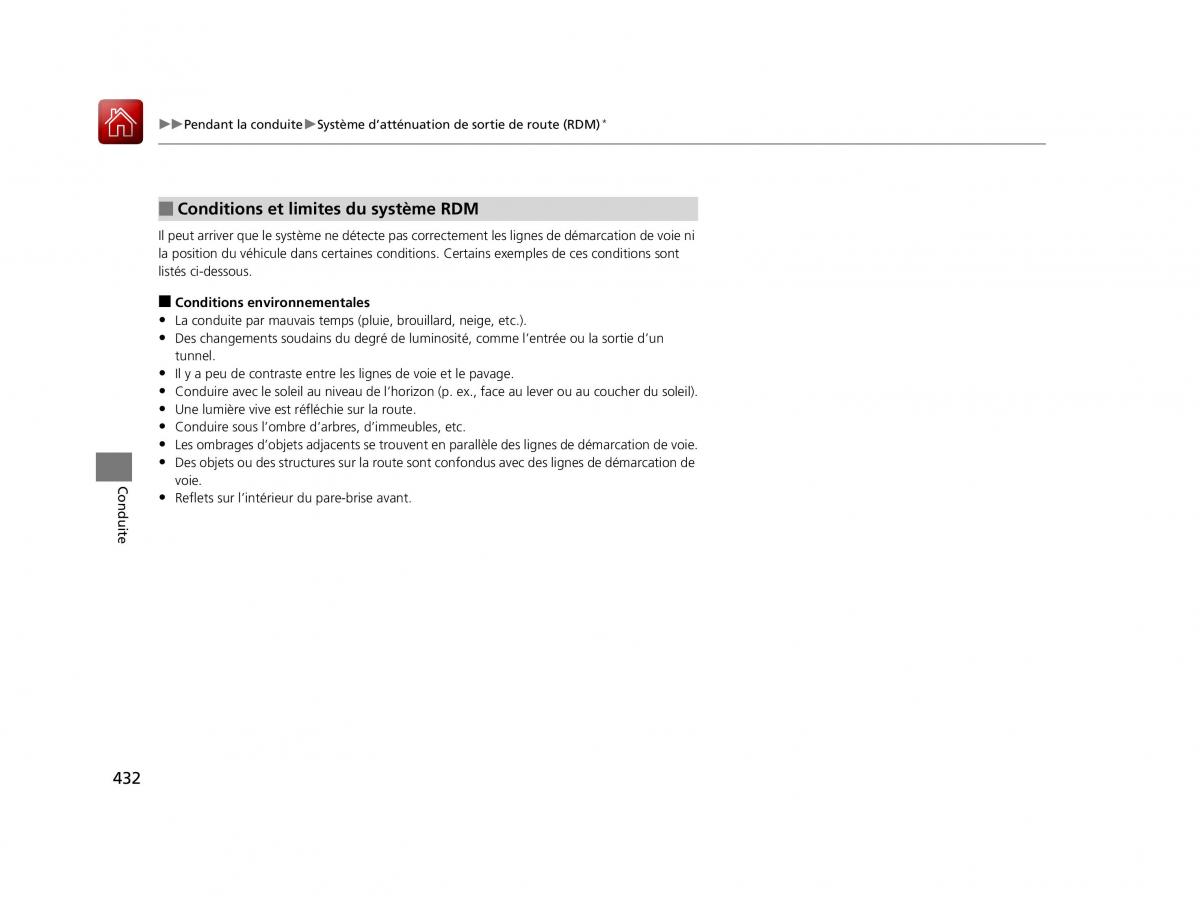 ▶▶Pendant la conduite▶Système d'atténuation de sortie de route (RDM)*

■ Conditions et limites du système RDM

Il peut arriver que le système ne détecte pas correctement les lignes de démarcation de voie ni la position du véhicule dans certaines conditions. Certains exemples de ces conditions sont listés ci-dessous.

■ Conditions environnementales
• La conduite par mauvais temps (pluie, brouillard, neige, etc.).
• Des changements soudains du degré de luminosité, comme l'entrée ou la sortie d'un tunnel.
• Il y a peu de contraste entre les lignes de voie et le pavage.
• Conduire avec le soleil au niveau de l'horizon (p. ex., face au lever ou au coucher du soleil).
• Une lumière vive est réfléchie sur la route.
• Conduire sous l'ombre d'arbres, d'immeubles, etc.
• Les ombrages d'objets adjacents se trouvent en parallèle des lignes de démarcation de voie.
• Des objets ou des structures sur la route sont confondus avec des lignes de démarcation de voie.
• Reflets sur l'intérieur du pare-brise avant.

Conduite

432